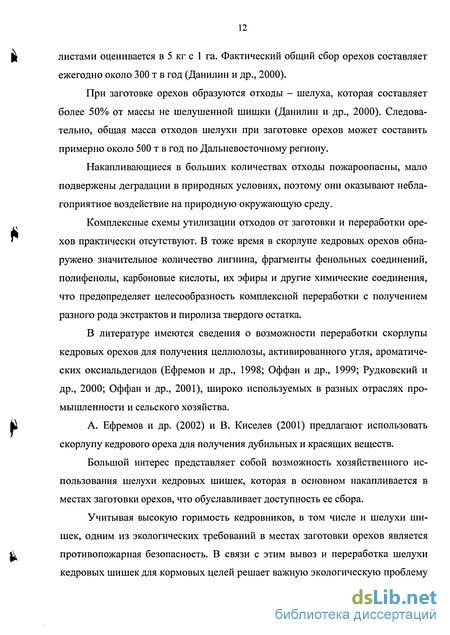 12

листами оценивается в 5 кг с 1 га. Фактический общий сбор орехов составляет ежегодно около 300 т в год (Данилин и др., 2000).

При заготовке орехов образуются отходы – шелуха, которая составляет более 50% от массы не шелушенной шишки (Данилин и др., 2000). Следовательно, общая масса отходов шелухи при заготовке орехов может составить примерно около 500 т в год по Дальневосточному региону.

Накапливающиеся в больших количествах отходы пожароопасны, мало подвержены деградации в природных условиях, поэтому они оказывают неблагоприятное воздействие на природную окружающую среду.

Комплексные схемы утилизации отходов от заготовки и переработки орехов практически отсутствуют. В тоже время в скорлупе кедровых орехов обнаружено значительное количество лигнина, фрагменты фенольных соединений, полифенолы, карбоновые кислоты, их эфиры и другие химические соединения, что предопределяет целесообразность комплексной переработки с получением разного рода экстрактов и пиролиза твердого остатка.

В литературе имеются сведения о возможности переработки скорлупы кедровых орехов для получения целлюлозы, активированного угля, ароматических оксиальдегидов (Ефремов и др., 1998; Оффан и др., 1999; Рудковский и др., 2000; Оффан и др., 2001), широко используемых в разных отраслях промышленности и сельского хозяйства.

А. Ефремов и др. (2002) и В. Киселев (2001) предлагают использовать скорлупу кедрового ореха для получения дубильных и красящих веществ.

Большой интерес представляет собой возможность хозяйственного использования шелухи кедровых шишек, которая в основном накапливается в местах заготовки орехов, что обуславливает доступность ее сбора.

Учитывая высокую горимость кедровников, в том числе и шелухи шишек, одним из экологических требований в местах заготовки орехов является противопожарная безопасность. В связи с этим вывоз и переработка шелухи кедровых шишек для кормовых целей решает важную экологическую проблему

dsLib.net
библиотека диссертаций